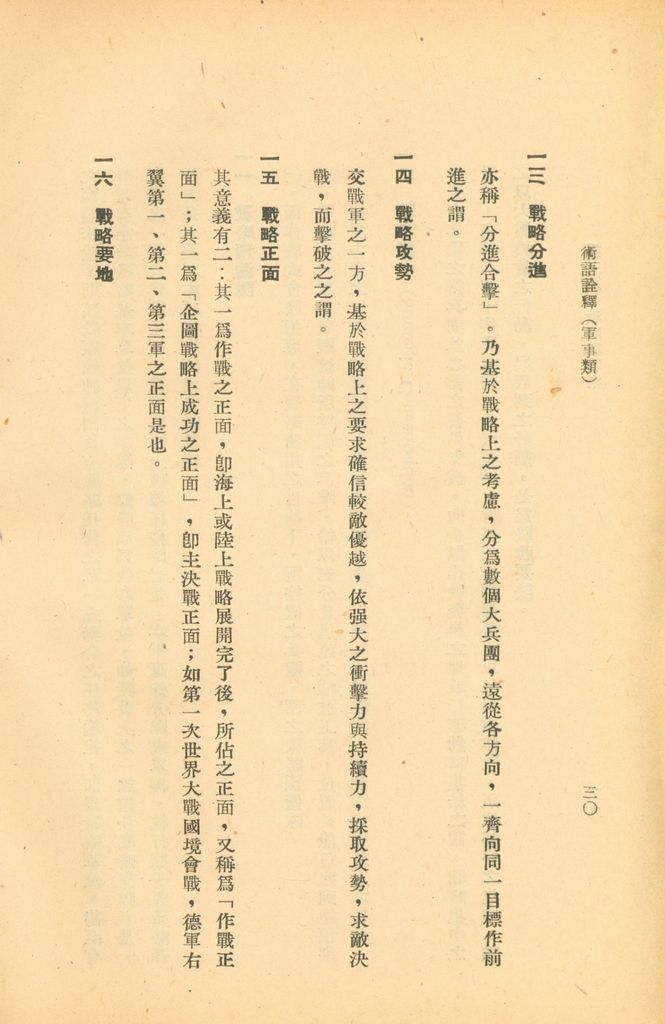 術語詮釋（軍事類）　三〇

一三　戰略分進

亦稱「分進合擊」。乃基於戰略上之考慮，分爲數個大兵團，遠從各方向，一齊向同一目標作前進之謂。

一四　戰略攻勢

交戰軍之一方，基於戰略上之要求確信較敵優越，依强大之衝擊力與持續力，採取攻勢，求敵決戰，而擊破之之謂。

一五　戰略正面

其意義有二：其一爲作戰之正面，卽海上或陸上戰略展開完了後，所佔之正面，又稱爲「作戰正面」；其一爲「企圖戰略上成功之正面」，卽主決戰正面；如第一次世界大戰國境會戰，德軍右翼第一、第二、第三軍之正面是也。

一六　戰略要地